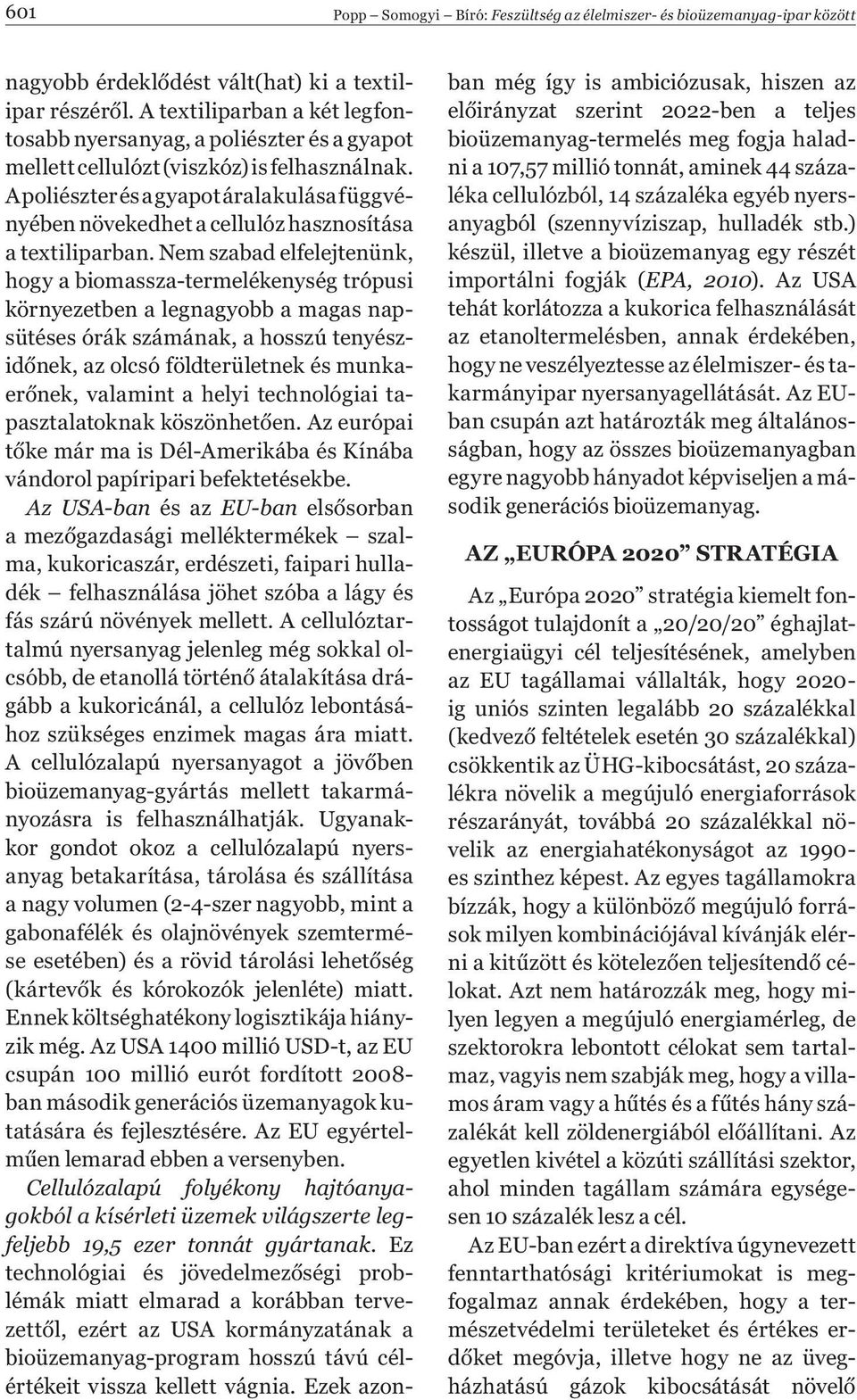 601 Popp – Somogyi – Bíró: Feszültség az élelmiszer- és bioüzemanyag-ipar között

nagyobb érdeklődést vált(hat) ki a textilipar részéről. A textiliparban a két legfontosabb nyersanyag, a poliészter és a gyapot mellett cellulózt (viszkóz) is felhasználnak. A poliészter és a gyapot áralakulása függvényében növekedhet a cellulóz hasznosítása a textiliparban. Nem szabad elfelejtenünk, hogy a biomassza-termelékenység trópusi környezetben a legnagyobb a magas napsütéses órák számának, a hosszú tenyészidőnek, az olcsó földterületnek és munkaerőnek, valamint a helyi technológiai tapasztalatoknak köszönhetően. Az európai tőke már ma is Dél-Amerikába és Kínába vándorol papíripari befektetésekbe. Az USA-ban és az EU-ban elsősorban a mezőgazdasági melléktermékek – szalma, kukoricaszár, erdészeti, faipari hulladék – felhasználása jöhet szóba a lágy és fás szárú növények mellett. A cellulóztartalmú nyersanyag jelenleg még sokkal olcsóbb, de etanollá történő átalakítása drágább a kukoricánál, a cellulóz lebontásához szükséges enzimek magas ára miatt. A cellulózalapú nyersanyagot a jövőben bioüzemanyag-gyártás mellett takarmányozásra is felhasználhatják. Ugyanakkor gondot okoz a cellulózalapú nyersanyag betakarítása, tárolása és szállítása a nagy volumen (2-4-szer nagyobb, mint a gabonafélék és olajnövények szemtermése esetében) és a rövid tárolási lehetőség (kártevők és kórokozók jelenléte) miatt. Ennek költséghatékony logisztikája hiányzik még. Az USA 1400 millió USD-t, az EU csupán 100 millió eurót fordított 2008-ban második generációs üzemanyagok kutatására és fejlesztésére. Az EU egyértelműen lemarad ebben a versenyben. Cellulózalapú folyékony hajtóanyagokból a kísérleti üzemek világszerte legfeljebb 19,5 ezer tonnát gyártanak. Ez technológiai és jövedelmezőségi problémák miatt elmarad a korábban tervezettől, ezért az USA kormányzatának a bioüzemanyag-program hosszú távú célértékeit vissza kellett vágnia. Ezek azonban még így is ambiciózusak, hiszen az előirányzat szerint 2022-ben a teljes bioüzemanyag-termelés meg fogja haladni a 107,57 millió tonnát, aminek 44 százaléka cellulózból, 14 százaléka egyéb nyersanyagból (szennyvíziszap, hulladék stb.) készül, illetve a bioüzemanyag egy részét importálni fogják (EPA, 2010). Az USA tehát korlátozza a kukorica felhasználását az etanoltermelésben, annak érdekében, hogy ne veszélyeztesse az élelmiszer- és takarmányipar nyersanyagellátását. Az EU-ban csupán azt határozták meg általánosságban, hogy az összes bioüzemanyagban egyre nagyobb hányadot képviseljen a második generációs bioüzemanyag.

AZ „EURÓPA 2020” STRATÉGIA

Az „Európa 2020” stratégia kiemelt fontosságot tulajdonít a „20/20/20” éghajlat-energiaügyi cél teljesítésének, amelyben az EU tagállamai vállalták, hogy 2020-ig uniós szinten legalább 20 százalékkal (kedvező feltételek esetén 30 százalékkal) csökkentik az ÜHG-kibocsátást, 20 százalékra növelik a megújuló energiaforrások részarányát, továbbá 20 százalékkal növelik az energiahatékonyságot az 1990-es szinthez képest. Az egyes tagállamokra bízzák, hogy a különböző megújuló források milyen kombinációjával kívánják elérni a kitűzött és kötelezően teljesítendő célokat. Azt nem határozzák meg, hogy milyen legyen a megújuló energiamérleg, de szektorokra lebontott célokat sem tartalmaz, vagyis nem szabják meg, hogy a villamos áram vagy a hűtés és a fűtés hány százalékát kell zöldenergiából előállítani. Az egyetlen kivétel a közúti szállítási szektor, ahol minden tagállam számára egységesen 10 százalék lesz a cél.

Az EU-ban ezért a direktíva úgynevezett fenntarthatósági kritériumokat is megfogalmaz annak érdekében, hogy a természetvédelmi területeket és értékes erdőket megóvja, illetve hogy ne az üvegházhatású gázok kibocsátását növelő